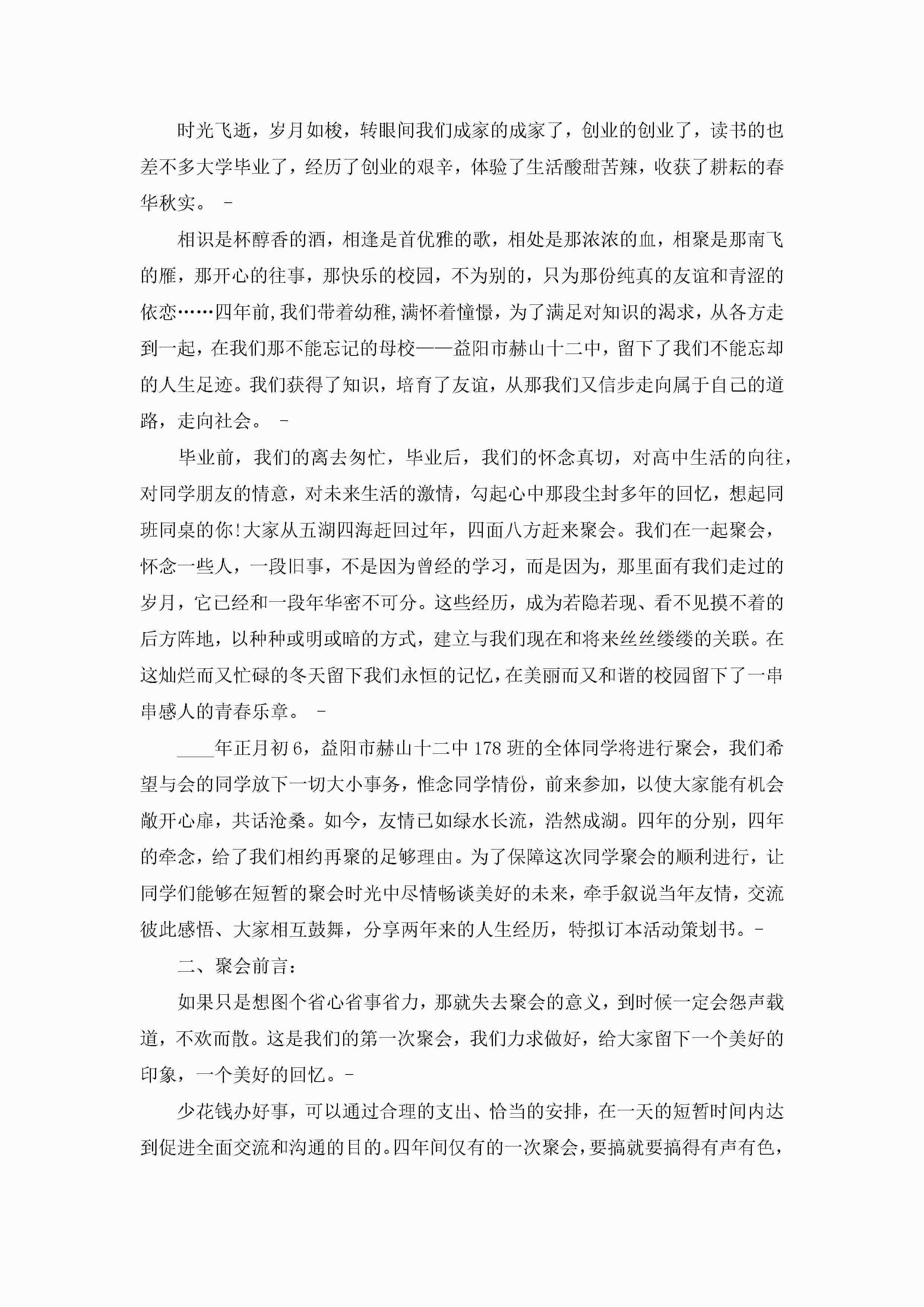 时光飞逝，岁月如梭，转眼间我们成家的成家了，创业的创业了，读书的也差不多大学毕业了，经历了创业的艰辛，体验了生活酸甜苦辣，收获了耕耘的春华秋实。 -

相识是杯醇香的酒，相逢是首优雅的歌，相处是那浓浓的血，相聚是那南飞的雁，那开心的往事，那快乐的校园，不为别的，只为那份纯真的友谊和青涩的依恋……四年前,我们带着幼稚,满怀着憧憬，为了满足对知识的渴求，从各方走到一起，在我们那不能忘记的母校——益阳市赫山十二中，留下了我们不能忘却的人生足迹。我们获得了知识，培育了友谊，从那我们又信步走向属于自己的道路，走向社会。 -

毕业前，我们的离去匆忙，毕业后，我们的怀念真切，对高中生活的向往，对同学朋友的情意，对未来生活的激情，勾起心中那段尘封多年的回忆，想起同班同桌的你!大家从五湖四海赶回过年，四面八方赶来聚会。我们在一起聚会，怀念一些人，一段旧事，不是因为曾经的学习，而是因为，那里面有我们走过的岁月，它已经和一段年华密不可分。这些经历，成为若隐若现、看不见摸不着的后方阵地，以种种或明或暗的方式，建立与我们现在和将来丝丝缕缕的关联。在这灿烂而又忙碌的冬天留下我们永恒的记忆，在美丽而又和谐的校园留下了一串串感人的青春乐章。 -

____年正月初6，益阳市赫山十二中178班的全体同学将进行聚会，我们希望与会的同学放下一切大小事务，惟念同学情份，前来参加，以使大家能有机会敞开心扉，共话沧桑。如今，友情已如绿水长流，浩然成湖。四年的分别，四年的牵念，给了我们相约再聚的足够理由。为了保障这次同学聚会的顺利进行，让同学们能够在短暂的聚会时光中尽情畅谈美好的未来，牵手叙说当年友情，交流彼此感悟、大家相互鼓舞，分享两年来的人生经历，特拟订本活动策划书。-

二、聚会前言：

如果只是想图个省心省事省力，那就失去聚会的意义，到时候一定会怨声载道，不欢而散。这是我们的第一次聚会，我们力求做好，给大家留下一个美好的印象，一个美好的回忆。-

少花钱办好事，可以通过合理的支出、恰当的安排，在一天的短暂时间内达到促进全面交流和沟通的目的。四年间仅有的一次聚会，要搞就要搞得有声有色，